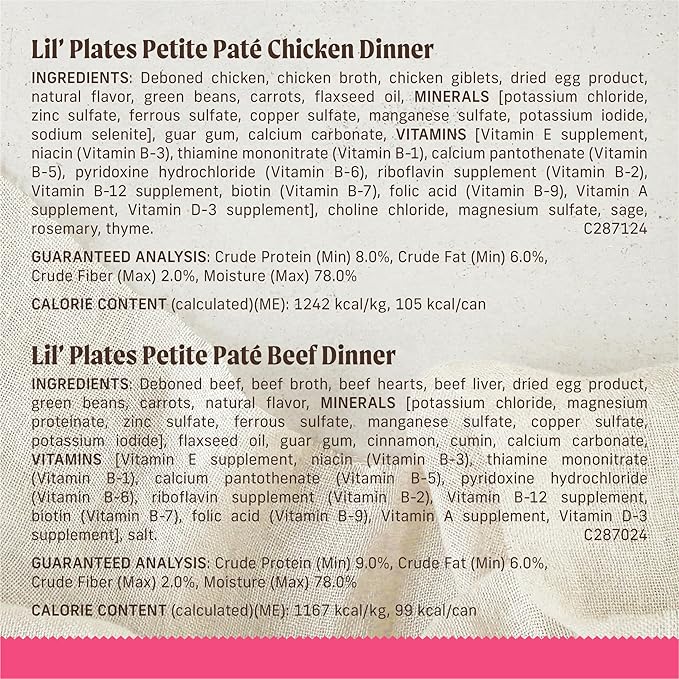 Lil' Plates Petite Paté Chicken Dinner

INGREDIENTS: Deboned chicken, chicken broth, chicken giblets, dried egg product, natural flavor, green beans, carrots, flaxseed oil, MINERALS [potassium chloride, zinc sulfate, ferrous sulfate, copper sulfate, manganese sulfate, potassium iodide, sodium selenite], guar gum, calcium carbonate, VITAMINS [Vitamin E supplement, niacin (Vitamin B-3), thiamine mononitrate (Vitamin B-1), calcium pantothenate (Vitamin B-5), pyridoxine hydrochloride (Vitamin B-6), riboflavin supplement (Vitamin B-2), Vitamin B-12 supplement, biotin (Vitamin B-7), folic acid (Vitamin B-9), Vitamin A supplement, Vitamin D-3 supplement], choline chloride, magnesium sulfate, sage, rosemary, thyme. C287124

GUARANTEED ANALYSIS: Crude Protein (Min) 8.0%, Crude Fat (Min) 6.0%, Crude Fiber (Max) 2.0%, Moisture (Max) 78.0%

CALORIE CONTENT (calculated)(ME): 1242 kcal/kg, 105 kcal/can

Lil' Plates Petite Paté Beef Dinner

INGREDIENTS: Deboned beef, beef broth, beef hearts, beef liver, dried egg product, green beans, carrots, natural flavor, MINERALS [potassium chloride, magnesium proteinate, zinc sulfate, ferrous sulfate, manganese sulfate, copper sulfate, potassium iodide], flaxseed oil, guar gum, cinnamon, cumin, calcium carbonate, VITAMINS [Vitamin E supplement, niacin (Vitamin B-3), thiamine mononitrate (Vitamin B-1), calcium pantothenate (Vitamin B-5), pyridoxine hydrochloride (Vitamin B-6), riboflavin supplement (Vitamin B-2), Vitamin B-12 supplement, biotin (Vitamin B-7), folic acid (Vitamin B-9), Vitamin A supplement, Vitamin D-3 supplement], salt. C287024

GUARANTEED ANALYSIS: Crude Protein (Min) 9.0%, Crude Fat (Min) 6.0%, Crude Fiber (Max) 2.0%, Moisture (Max) 78.0%

CALORIE CONTENT (calculated)(ME): 1167 kcal/kg, 99 kcal/can